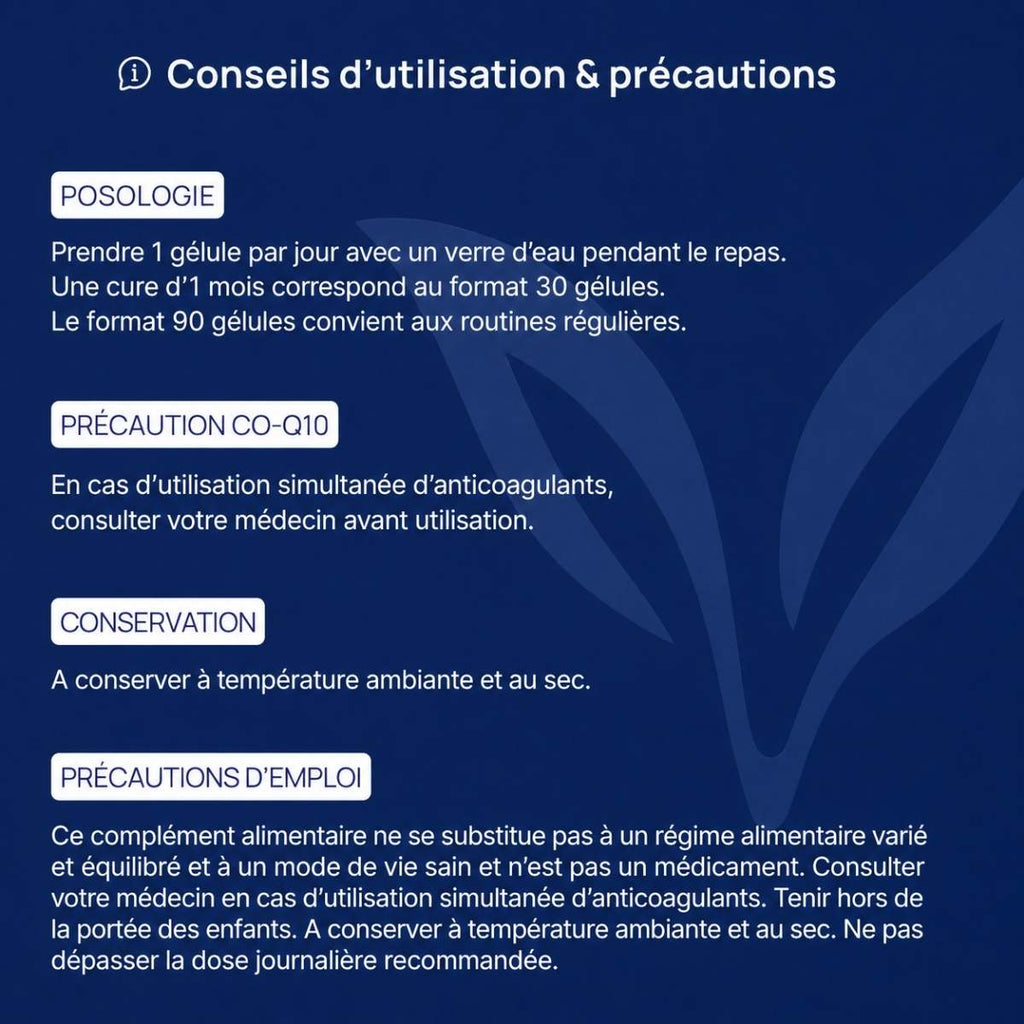 Conseils d’utilisation & précautions

POSOLOGIE

Prendre 1 gélule par jour avec un verre d’eau pendant le repas.
Une cure d’1 mois correspond au format 30 gélules.
Le format 90 gélules convient aux routines régulières.

PRÉCAUTION CO-Q10

En cas d’utilisation simultanée d’anticoagulants, consulter votre médecin avant utilisation.

CONSERVATION

A conserver à température ambiante et au sec.

PRÉCAUTIONS D’EMPLOI

Ce complément alimentaire ne se substitue pas à un régime alimentaire varié et équilibré et à un mode de vie sain et n’est pas un médicament. Consulter votre médecin en cas d’utilisation simultanée d’anticoagulants. Tenir hors de la portée des enfants. A conserver à température ambiante et au sec. Ne pas dépasser la dose journalière recommandée.